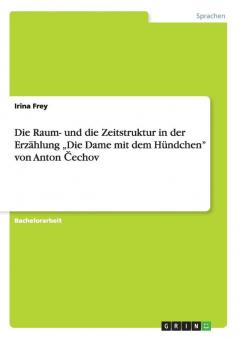 Sprachen

Irina Frey

Die Raum- und die Zeitstruktur in der Erzählung „Die Dame mit dem Hündchen" von Anton Čechov

Bachelorarbeit

GRIN